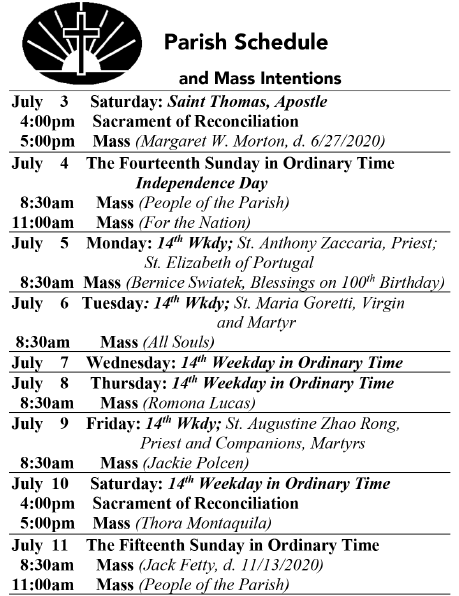 Parish Schedule

and Mass Intentions

July 3 Saturday: Saint Thomas, Apostle
4:00pm Sacrament of Reconciliation
5:00pm Mass (Margaret W. Morton, d. 6/27/2020)

July 4 The Fourteenth Sunday in Ordinary Time
Independence Day
8:30am Mass (People of the Parish)
11:00am Mass (For the Nation)

July 5 Monday: 14$^{th}$ Wkdy; St. Anthony Zaccaria, Priest; St. Elizabeth of Portugal
8:30am Mass (Bernice Swiatek, Blessings on 100$^{th}$ Birthday)

July 6 Tuesday: 14$^{th}$ Wkdy; St. Maria Goretti, Virgin and Martyr
8:30am Mass (All Souls)

July 7 Wednesday: 14$^{th}$ Weekday in Ordinary Time

July 8 Thursday: 14$^{th}$ Weekday in Ordinary Time
8:30am Mass (Romona Lucas)

July 9 Friday: 14$^{th}$ Wkdy; St. Augustine Zhao Rong, Priest and Companions, Martyrs
8:30am Mass (Jackie Polcen)

July 10 Saturday: 14$^{th}$ Weekday in Ordinary Time
4:00pm Sacrament of Reconciliation
5:00pm Mass (Thora Montaquila)

July 11 The Fifteenth Sunday in Ordinary Time
8:30am Mass (Jack Fetty, d. 11/13/2020)
11:00am Mass (People of the Parish)